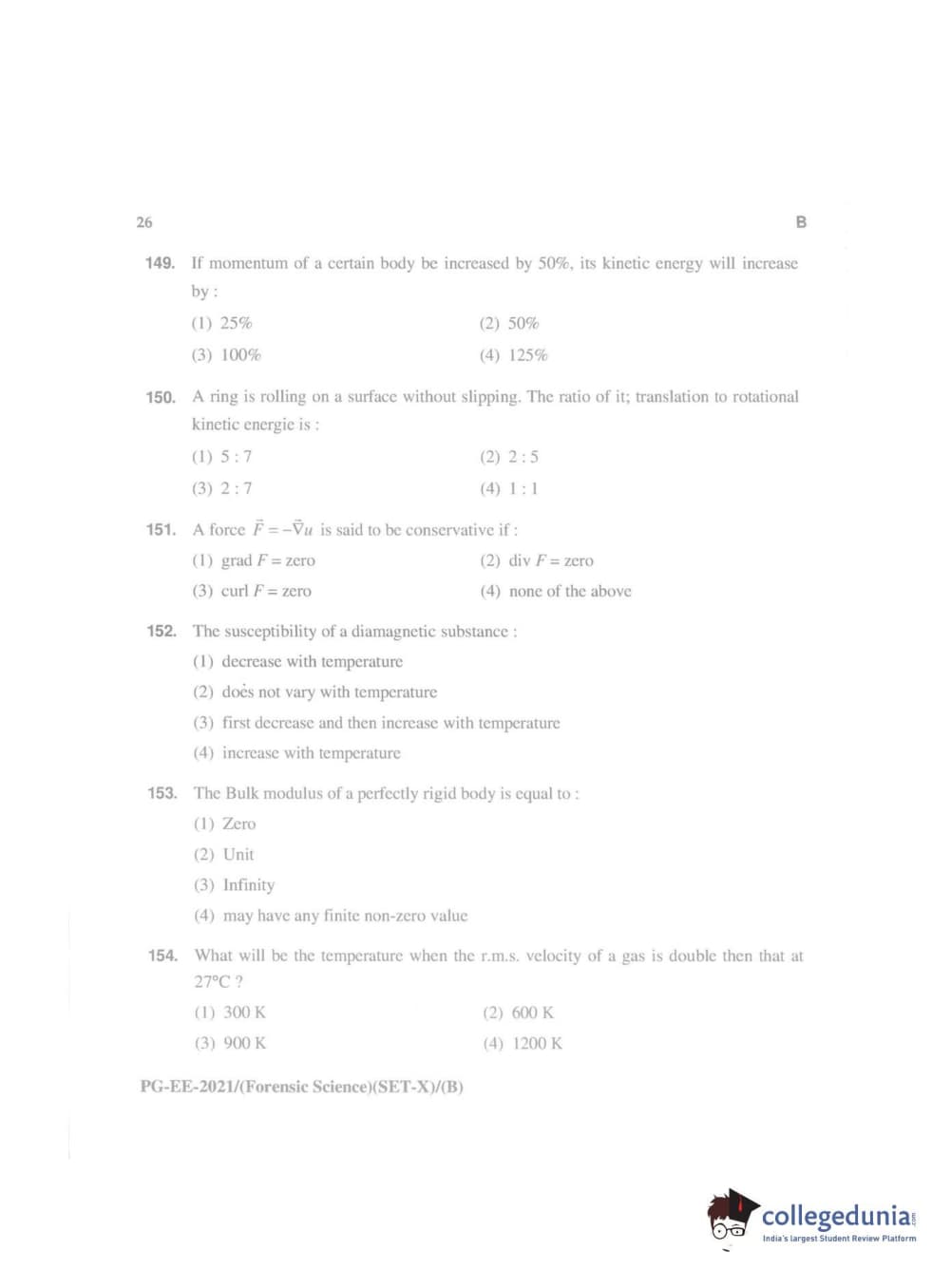 26 B

149. If momentum of a certain body be increased by 50%, its kinetic energy will increase by :

(1) 25%
(2) 50%
(3) 100%
(4) 125%

150. A ring is rolling on a surface without slipping. The ratio of it; translation to rotational kinetic energie is :

(1) 5 : 7
(2) 2 : 5
(3) 2 : 7
(4) 1 : 1

151. A force $\vec{F} = -\vec{\nabla}u$ is said to be conservative if :

(1) grad $F$ = zero
(2) div $F$ = zero
(3) curl $F$ = zero
(4) none of the above

152. The susceptibility of a diamagnetic substance :

(1) decrease with temperature
(2) does not vary with temperature
(3) first decrease and then increase with temperature
(4) increase with temperature

153. The Bulk modulus of a perfectly rigid body is equal to :

(1) Zero
(2) Unit
(3) Infinity
(4) may have any finite non-zero value

154. What will be the temperature when the r.m.s. velocity of a gas is double then that at 27°C ?

(1) 300 K
(2) 600 K
(3) 900 K
(4) 1200 K

PG-EE-2021/(Forensic Science)(SET-X)/(B)

collegedunia.com
India's largest Student Review Platform